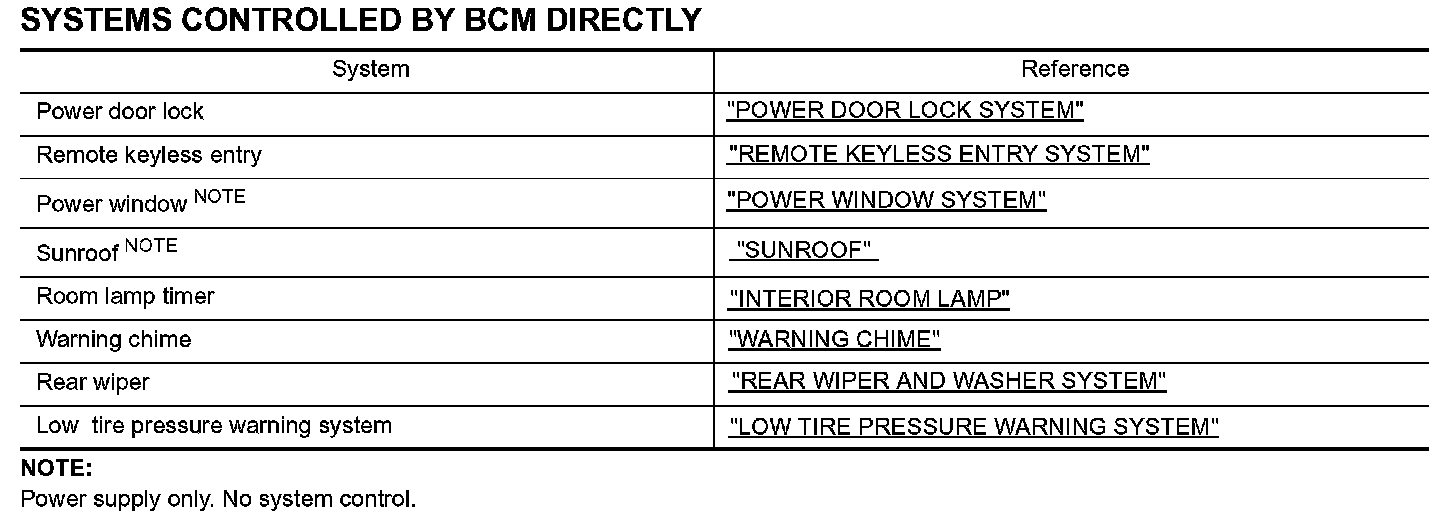 SYSTEMS CONTROLLED BY BCM DIRECTLY

| System | Reference |
|---|---|
| Power door lock | "POWER DOOR LOCK SYSTEM" |
| Remote keyless entry | "REMOTE KEYLESS ENTRY SYSTEM" |
| Power window $^{NOTE}$ | "POWER WINDOW SYSTEM" |
| Sunroof $^{NOTE}$ | "SUNROOF" |
| Room lamp timer | "INTERIOR ROOM LAMP" |
| Warning chime | "WARNING CHIME" |
| Rear wiper | "REAR WIPER AND WASHER SYSTEM" |
| Low tire pressure warning system | "LOW TIRE PRESSURE WARNING SYSTEM" |

NOTE:
Power supply only. No system control.